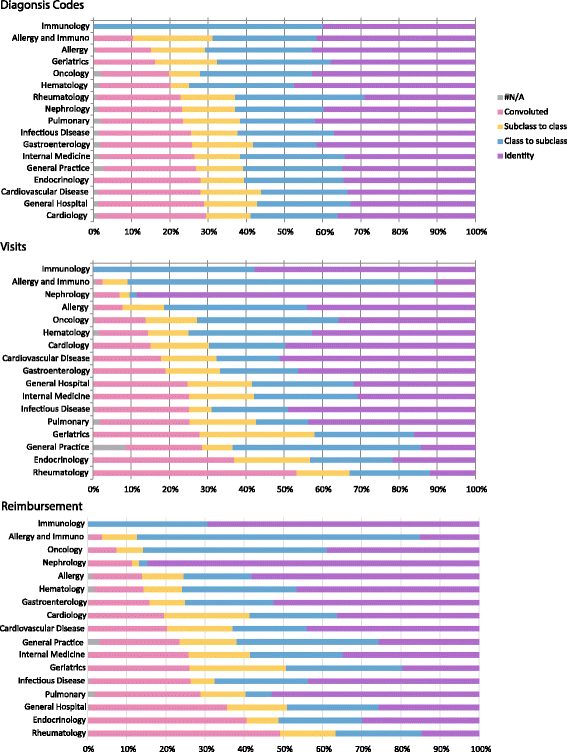 Diagonsis Codes

Immunology
Allergy and Immuno
Allergy
Geriatrics
Oncology
Hematology
Rheumatology
Nephrology
Pulmonary
Infectious Disease
Gastroenterology
Internal Medicine
General Practice
Endocrinology
Cardiovascular Disease
General Hospital
Cardiology

0% 10% 20% 30% 40% 50% 60% 70% 80% 90% 100%

#N/A
Convoluted
Subclass to class
Class to subclass
Identity

Visits

Immunology
Allergy and Immuno
Nephrology
Allergy
Oncology
Hematology
Cardiology
Cardiovascular Disease
Gastroenterology
General Hospital
Internal Medicine
Infectious Disease
Pulmonary
Geriatrics
General Practice
Endocrinology
Rheumatology

0% 10% 20% 30% 40% 50% 60% 70% 80% 90% 100%

Reimbursement

Immunology
Allergy and Immuno
Oncology
Nephrology
Allergy
Hematology
Gastroenterology
Cardiology
Cardiovascular Disease
General Practice
Internal Medicine
Geriatrics
Infectious Disease
Pulmonary
General Hospital
Endocrinology
Rheumatology

0% 10% 20% 30% 40% 50% 60% 70% 80% 90% 100%